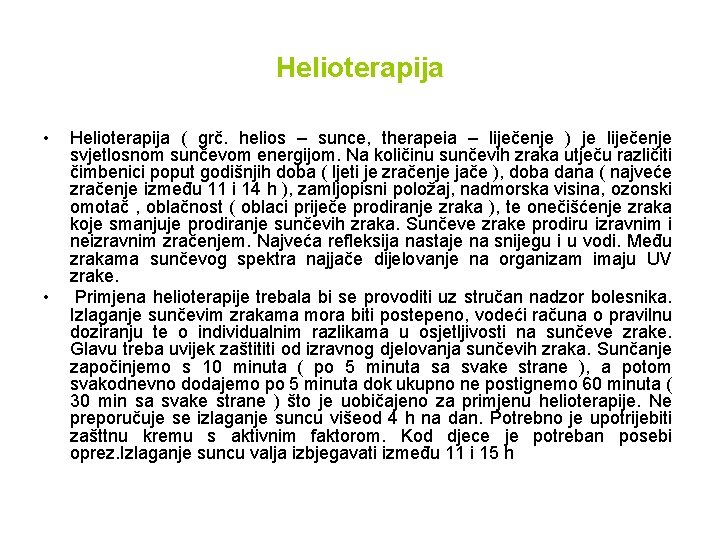 Helioterapija

• Helioterapija ( grč. helios – sunce, therapeia – liječenje ) je liječenje svjetlosnom sunčevom energijom. Na količinu sunčevih zraka utječu različiti čimbenici poput godišnjih doba ( ljeti je zračenje jače ), doba dana ( najveće zračenje između 11 i 14 h ), zamljopisni položaj, nadmorska visina, ozonski omotač , oblačnost ( oblaci priječe prodiranje zraka ), te onečišćenje zraka koje smanjuje prodiranje sunčevih zraka. Sunčeve zrake prodiru izravnim i neizravnim zračenjem. Najveća refleksija nastaje na snijegu i u vodi. Među zrakama sunčevog spektra najjače dijelovanje na organizam imaju UV zrake.

• Primjena helioterapije trebala bi se provoditi uz stručan nadzor bolesnika. Izlaganje sunčevim zrakama mora biti postepeno, vodeći računa o pravilnu doziranju te o individualnim razlikama u osjetljivosti na sunčeve zrake. Glavu treba uvijek zaštititi od izravnog djelovanja sunčevih zraka. Sunčanje započinjemo s 10 minuta ( po 5 minuta sa svake strane ), a potom svakodnevno dodajemo po 5 minuta dok ukupno ne postignemo 60 minuta ( 30 min sa svake strane ) što je uobičajeno za primjenu helioterapije. Ne preporučuje se izlaganje suncu višeod 4 h na dan. Potrebno je upotrijebiti zašttnu kremu s aktivnim faktorom. Kod djece je potreban posebi oprez.Izlaganje suncu valja izbjegavati između 11 i 15 h